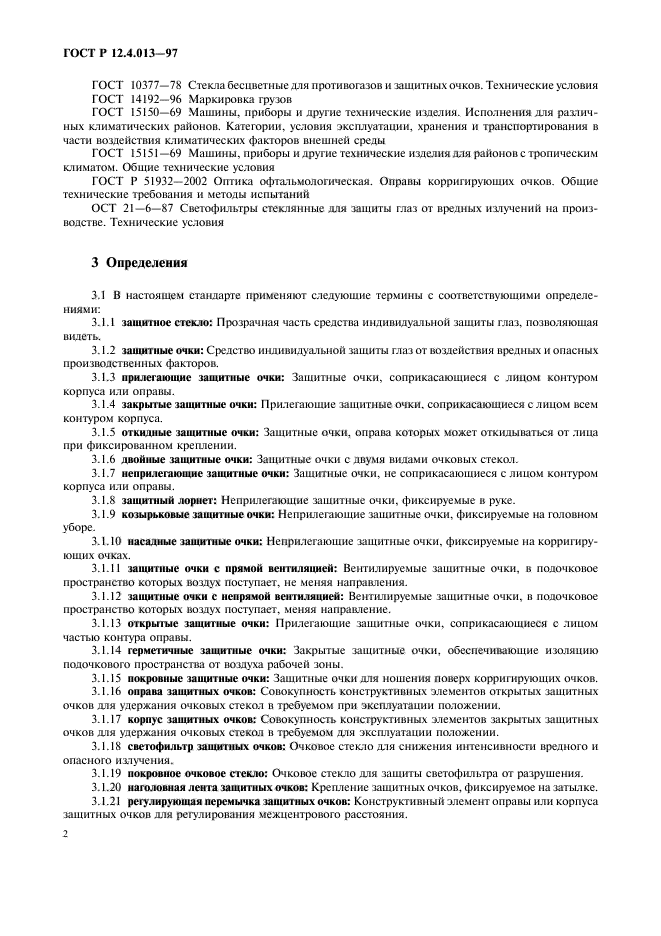 ГОСТ Р 12.4.013—97

ГОСТ 10377—78 Стекла бесцветные для противогазов и защитных очков. Технические условия
ГОСТ 14192—96 Маркировка грузов
ГОСТ 15150—69 Машины, приборы и другие технические изделия. Исполнения для различных климатических районов. Категории, условия эксплуатации, хранения и транспортирования в части воздействия климатических факторов внешней среды
ГОСТ 15151—69 Машины, приборы и другие технические изделия для районов с тропическим климатом. Общие технические условия
ГОСТ Р 51932—2002 Оптика офтальмологическая. Оправы корригирующих очков. Общие технические требования и методы испытаний
ОСТ 21—6—87 Светофильтры стеклянные для защиты глаз от вредных излучений на производстве. Технические условия

3 Определения

3.1 В настоящем стандарте применяют следующие термины с соответствующими определениями:
3.1.1 защитное стекло: Прозрачная часть средства индивидуальной защиты глаз, позволяющая видеть.
3.1.2 защитные очки: Средство индивидуальной защиты глаз от воздействия вредных и опасных производственных факторов.
3.1.3 прилегающие защитные очки: Защитные очки, соприкасающиеся с лицом контуром корпуса или оправы.
3.1.4 закрытые защитные очки: Прилегающие защитные очки, соприкасающиеся с лицом всем контуром корпуса.
3.1.5 откидные защитные очки: Защитные очки, оправа которых может откидываться от лица при фиксированном креплении.
3.1.6 двойные защитные очки: Защитные очки с двумя видами очковых стекол.
3.1.7 неприлегающие защитные очки: Защитные очки, не соприкасающиеся с лицом контуром корпуса или оправы.
3.1.8 защитный лорнет: Неприлегающие защитные очки, фиксируемые в руке.
3.1.9 козырьковые защитные очки: Неприлегающие защитные очки, фиксируемые на головном уборе.
3.1.10 насадные защитные очки: Неприлегающие защитные очки, фиксируемые на корригирующих очках.
3.1.11 защитные очки с прямой вентиляцией: Вентилируемые защитные очки, в подочковое пространство которых воздух поступает, не меняя направления.
3.1.12 защитные очки с непрямой вентиляцией: Вентилируемые защитные очки, в подочковое пространство которых воздух поступает, меняя направление.
3.1.13 открытые защитные очки: Прилегающие защитные очки, соприкасающиеся с лицом частью контура оправы.
3.1.14 герметичные защитные очки: Закрытые защитные очки, обеспечивающие изоляцию подочкового пространства от воздуха рабочей зоны.
3.1.15 покровные защитные очки: Защитные очки для ношения поверх корригирующих очков.
3.1.16 оправа защитных очков: Совокупность конструктивных элементов открытых защитных очков для удержания очковых стекол в требуемом при эксплуатации положении.
3.1.17 корпус защитных очков: Совокупность конструктивных элементов закрытых защитных очков для удержания очковых стекол в требуемом для эксплуатации положении.
3.1.18 светофильтр защитных очков: Очковое стекло для снижения интенсивности вредного и опасного излучения.
3.1.19 покровное очковое стекло: Очковое стекло для защиты светофильтра от разрушения.
3.1.20 наголовная лента защитных очков: Крепление защитных очков, фиксируемое на затылке.
3.1.21 регулирующая перемычка защитных очков: Конструктивный элемент оправы или корпуса защитных очков для регулирования межцентрового расстояния.

2